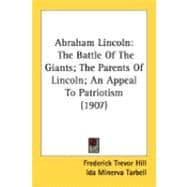 Abraham Lincoln: The Battle Of The Giants; The Parents Of Lincoln; An Appeal To Patriotism (1907)

Frederick Trevor Hill
Ida Minerva Tarbell